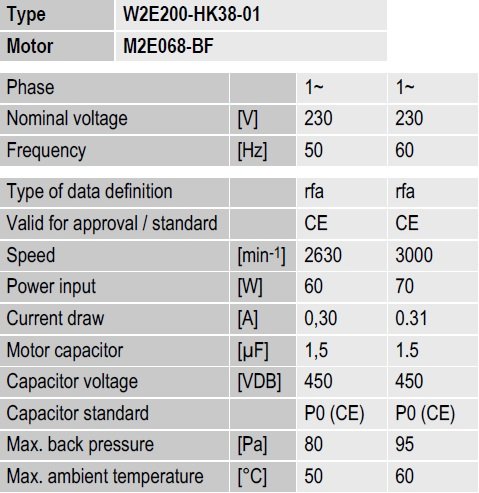 | Type | W2E200-HK38-01 |
|---|---|
| Motor | M2E068-BF |

| Phase |  | 1~ | 1~ |
|---|---|---|---|
| Nominal voltage | [V] | 230 | 230 |
| Frequency | [Hz] | 50 | 60 |

| Type of data definition |  | rfa | rfa |
|---|---|---|---|
| Valid for approval / standard |  | CE | CE |
| Speed | [$min^{-1}$] | 2630 | 3000 |
| Power input | [W] | 60 | 70 |
| Current draw | [A] | 0,30 | 0.31 |
| Motor capacitor | [µF] | 1,5 | 1.5 |
| Capacitor voltage | [VDB] | 450 | 450 |
| Capacitor standard |  | P0 (CE) | P0 (CE) |
| Max. back pressure | [Pa] | 80 | 95 |
| Max. ambient temperature | [°C] | 50 | 60 |